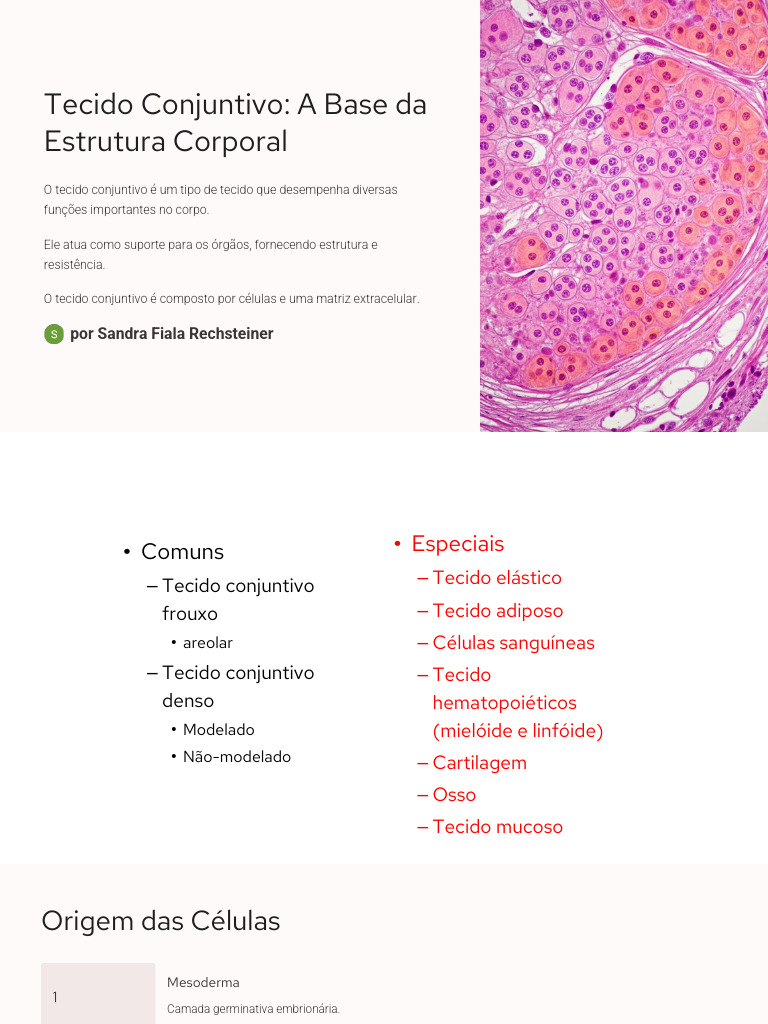 Tecido Conjuntivo: A Base da Estrutura Corporal

O tecido conjuntivo é um tipo de tecido que desempenha diversas funções importantes no corpo.

Ele atua como suporte para os órgãos, fornecendo estrutura e resistência.

O tecido conjuntivo é composto por células e uma matriz extracelular.

S por Sandra Fiala Rechsteiner

• Comuns
– Tecido conjuntivo frouxo
• areolar
– Tecido conjuntivo denso
• Modelado
• Não-modelado

• Especiais
– Tecido elástico
– Tecido adiposo
– Células sanguíneas
– Tecido hematopoiéticos (mielóide e linfóide)
– Cartilagem
– Osso
– Tecido mucoso

Origem das Células

1

Mesoderma

Camada germinativa embrionária.